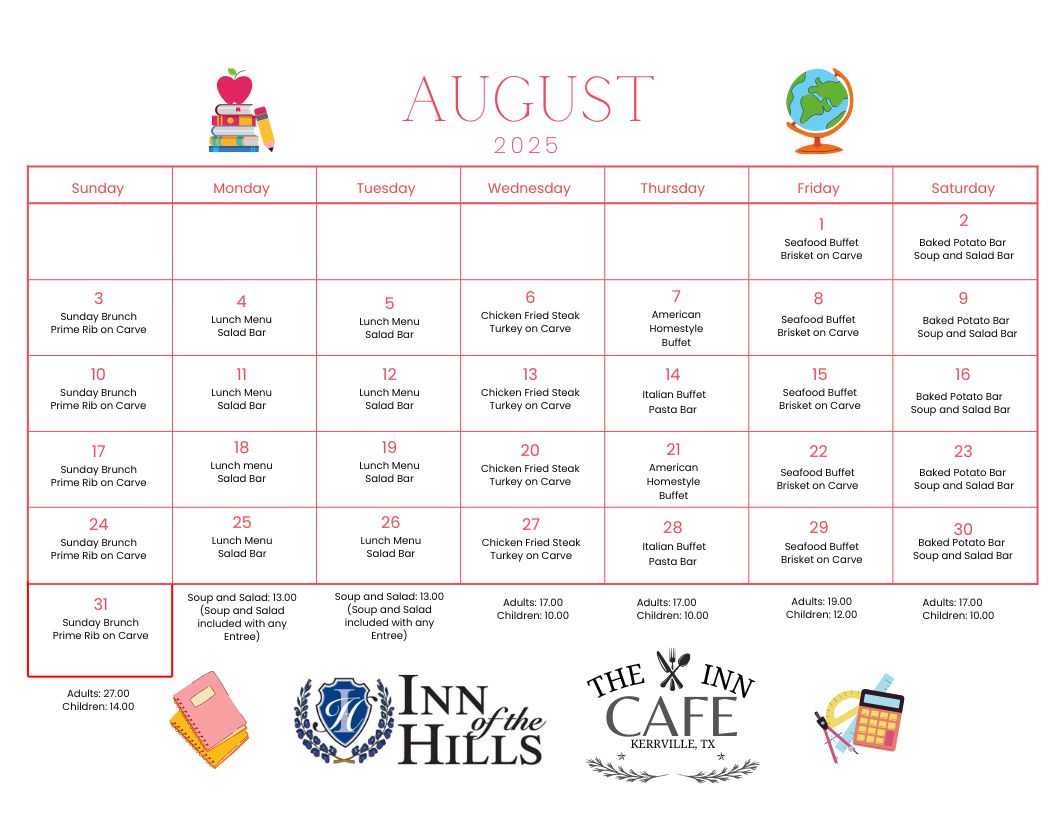 AUGUST
2025

| Sunday | Monday | Tuesday | Wednesday | Thursday | Friday | Saturday |
|---|---|---|---|---|---|---|
| | | | | | 1 Seafood Buffet Brisket on Carve | 2 Baked Potato Bar Soup and Salad Bar |
| 3 Sunday Brunch Prime Rib on Carve | 4 Lunch Menu Salad Bar | 5 Lunch Menu Salad Bar | 6 Chicken Fried Steak Turkey on Carve | 7 American Homestyle Buffet | 8 Seafood Buffet Brisket on Carve | 9 Baked Potato Bar Soup and Salad Bar |
| 10 Sunday Brunch Prime Rib on Carve | 11 Lunch Menu Salad Bar | 12 Lunch Menu Salad Bar | 13 Chicken Fried Steak Turkey on Carve | 14 Italian Buffet Pasta Bar | 15 Seafood Buffet Brisket on Carve | 16 Baked Potato Bar Soup and Salad Bar |
| 17 Sunday Brunch Prime Rib on Carve | 18 Lunch menu Salad Bar | 19 Lunch Menu Salad Bar | 20 Chicken Fried Steak Turkey on Carve | 21 American Homestyle Buffet | 22 Seafood Buffet Brisket on Carve | 23 Baked Potato Bar Soup and Salad Bar |
| 24 Sunday Brunch Prime Rib on Carve | 25 Lunch Menu Salad Bar | 26 Lunch Menu Salad Bar | 27 Chicken Fried Steak Turkey on Carve | 28 Italian Buffet Pasta Bar | 29 Seafood Buffet Brisket on Carve | 30 Baked Potato Bar Soup and Salad Bar |
| 31 Sunday Brunch Prime Rib on Carve | Soup and Salad: 13.00 (Soup and Salad included with any Entree) | Soup and Salad: 13.00 (Soup and Salad included with any Entree) | Adults: 17.00 Children: 10.00 | Adults: 17.00 Children: 10.00 | Adults: 19.00 Children: 12.00 | Adults: 17.00 Children: 10.00 |

Adults: 27.00
Children: 14.00

INN of the HILLS

THE INN CAFE
KERRVILLE, TX